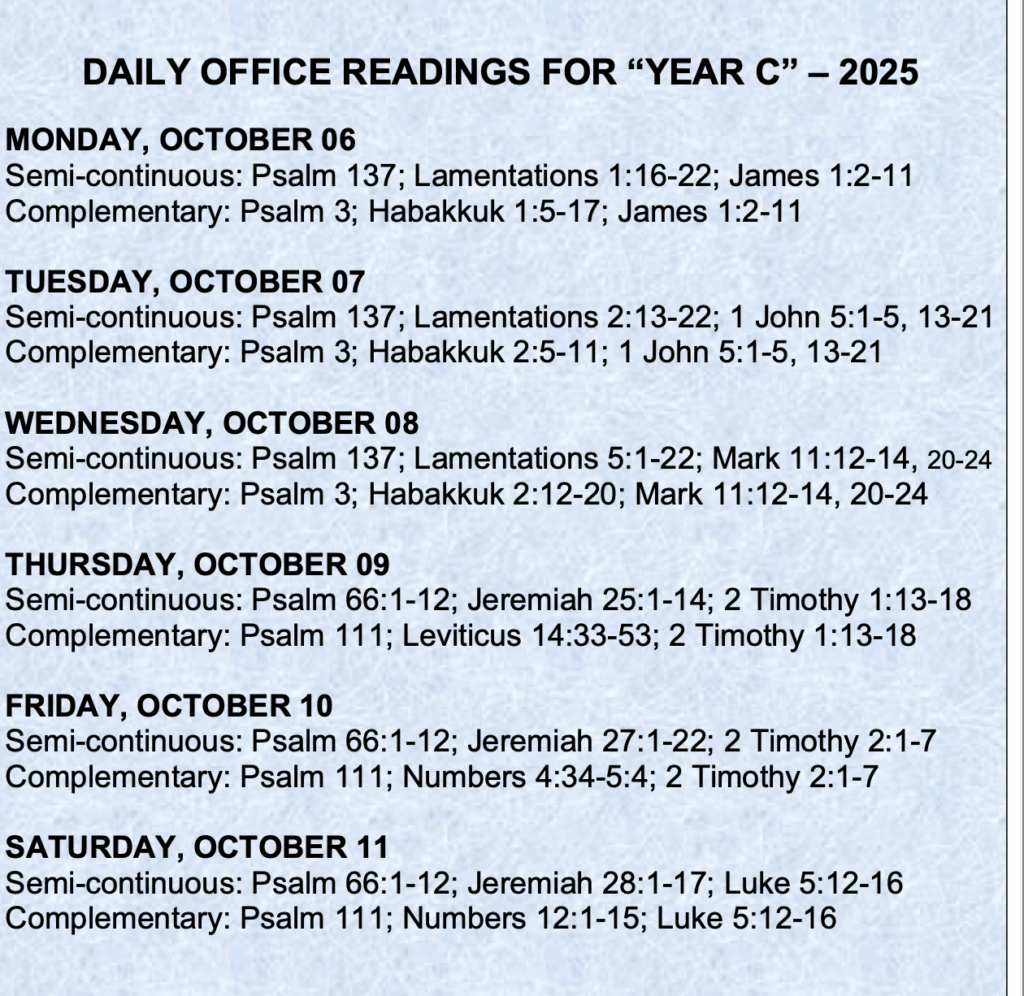 DAILY OFFICE READINGS FOR “YEAR C” – 2025

MONDAY, OCTOBER 06
Semi-continuous: Psalm 137; Lamentations 1:16-22; James 1:2-11
Complementary: Psalm 3; Habakkuk 1:5-17; James 1:2-11

TUESDAY, OCTOBER 07
Semi-continuous: Psalm 137; Lamentations 2:13-22; 1 John 5:1-5, 13-21
Complementary: Psalm 3; Habakkuk 2:5-11; 1 John 5:1-5, 13-21

WEDNESDAY, OCTOBER 08
Semi-continuous: Psalm 137; Lamentations 5:1-22; Mark 11:12-14, 20-24
Complementary: Psalm 3; Habakkuk 2:12-20; Mark 11:12-14, 20-24

THURSDAY, OCTOBER 09
Semi-continuous: Psalm 66:1-12; Jeremiah 25:1-14; 2 Timothy 1:13-18
Complementary: Psalm 111; Leviticus 14:33-53; 2 Timothy 1:13-18

FRIDAY, OCTOBER 10
Semi-continuous: Psalm 66:1-12; Jeremiah 27:1-22; 2 Timothy 2:1-7
Complementary: Psalm 111; Numbers 4:34-5:4; 2 Timothy 2:1-7

SATURDAY, OCTOBER 11
Semi-continuous: Psalm 66:1-12; Jeremiah 28:1-17; Luke 5:12-16
Complementary: Psalm 111; Numbers 12:1-15; Luke 5:12-16